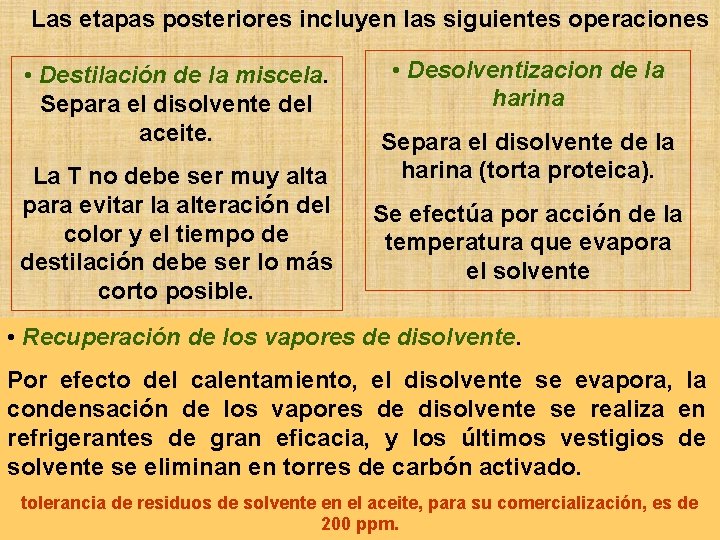 Las etapas posteriores incluyen las siguientes operaciones

• Destilación de la miscela. Separa el disolvente del aceite.

La T no debe ser muy alta para evitar la alteración del color y el tiempo de destilación debe ser lo más corto posible.

• Desolventizacion de la harina

Separa el disolvente de la harina (torta proteica).

Se efectúa por acción de la temperatura que evapora el solvente

• Recuperación de los vapores de disolvente.

Por efecto del calentamiento, el disolvente se evapora, la condensación de los vapores de disolvente se realiza en refrigerantes de gran eficacia, y los últimos vestigios de solvente se eliminan en torres de carbón activado.

tolerancia de residuos de solvente en el aceite, para su comercialización, es de 200 ppm.